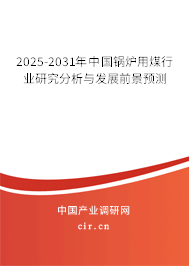 2025-2031年中国锅炉用煤行业研究分析与发展前景预测

中国产业调研网

cir.cn